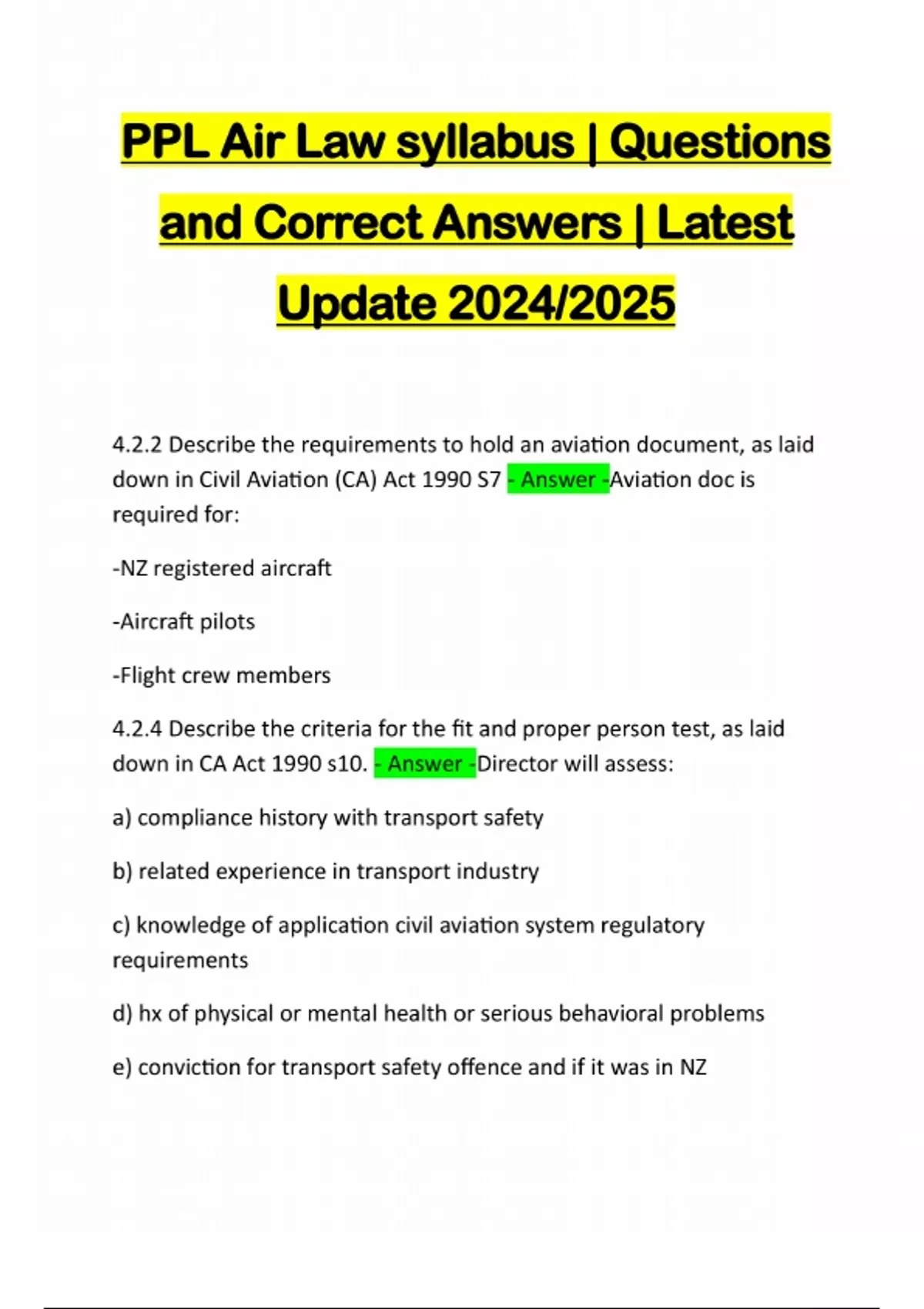 PPL Air Law syllabus | Questions and Correct Answers | Latest Update 2024/2025

4.2.2 Describe the requirements to hold an aviation document, as laid down in Civil Aviation (CA) Act 1990 S7 - Answer -Aviation doc is required for:

-NZ registered aircraft

-Aircraft pilots

-Flight crew members

4.2.4 Describe the criteria for the fit and proper person test, as laid down in CA Act 1990 s10. - Answer -Director will assess:

a) compliance history with transport safety

b) related experience in transport industry

c) knowledge of application civil aviation system regulatory requirements

d) hx of physical or mental health or serious behavioral problems

e) conviction for transport safety offence and if it was in NZ